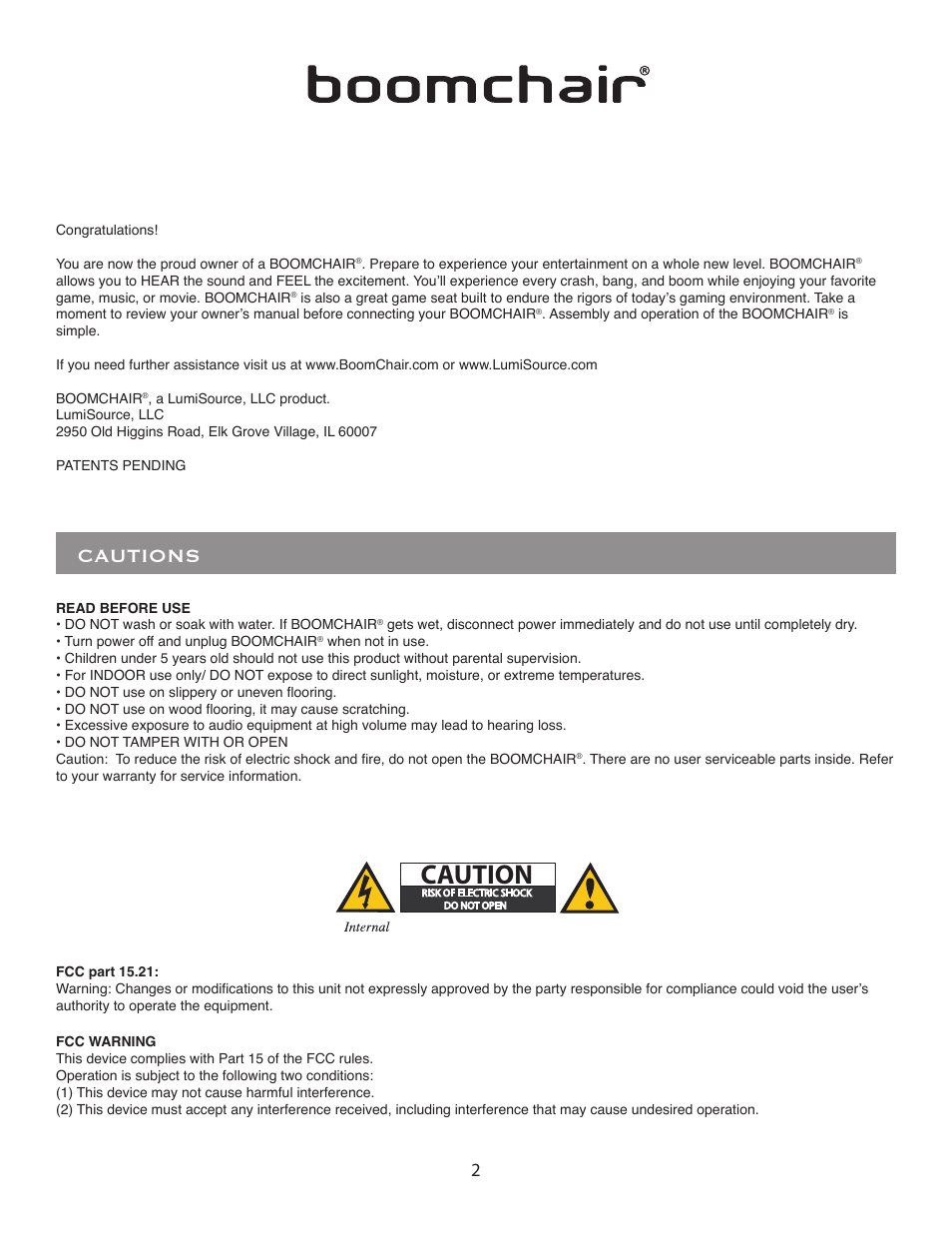 boomchair®

Congratulations!

You are now the proud owner of a BOOMCHAIR®. Prepare to experience your entertainment on a whole new level. BOOMCHAIR® allows you to HEAR the sound and FEEL the excitement. You'll experience every crash, bang, and boom while enjoying your favorite game, music, or movie. BOOMCHAIR® is also a great game seat built to endure the rigors of today's gaming environment. Take a moment to review your owner's manual before connecting your BOOMCHAIR®. Assembly and operation of the BOOMCHAIR® is simple.

If you need further assistance visit us at www.BoomChair.com or www.LumiSource.com

BOOMCHAIR®, a LumiSource, LLC product.
LumiSource, LLC
2950 Old Higgins Road, Elk Grove Village, IL 60007

PATENTS PENDING

CAUTIONS

READ BEFORE USE
• DO NOT wash or soak with water. If BOOMCHAIR® gets wet, disconnect power immediately and do not use until completely dry.
• Turn power off and unplug BOOMCHAIR® when not in use.
• Children under 5 years old should not use this product without parental supervision.
• For INDOOR use only/ DO NOT expose to direct sunlight, moisture, or extreme temperatures.
• DO NOT use on slippery or uneven flooring.
• DO NOT use on wood flooring, it may cause scratching.
• Excessive exposure to audio equipment at high volume may lead to hearing loss.
• DO NOT TAMPER WITH OR OPEN
Caution: To reduce the risk of electric shock and fire, do not open the BOOMCHAIR®. There are no user serviceable parts inside. Refer to your warranty for service information.

CAUTION
RISK OF ELECTRIC SHOCK
DO NOT OPEN
Internal

FCC part 15.21:
Warning: Changes or modifications to this unit not expressly approved by the party responsible for compliance could void the user's authority to operate the equipment.

FCC WARNING
This device complies with Part 15 of the FCC rules.
Operation is subject to the following two conditions:
(1) This device may not cause harmful interference.
(2) This device must accept any interference received, including interference that may cause undesired operation.

2